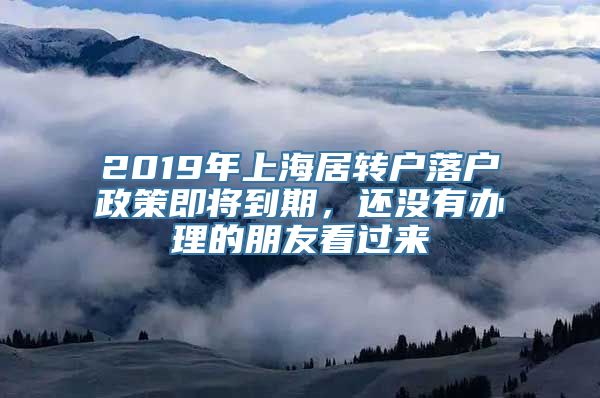 2019年上海居转户落户政策即将到期，还没有办理的朋友看过来